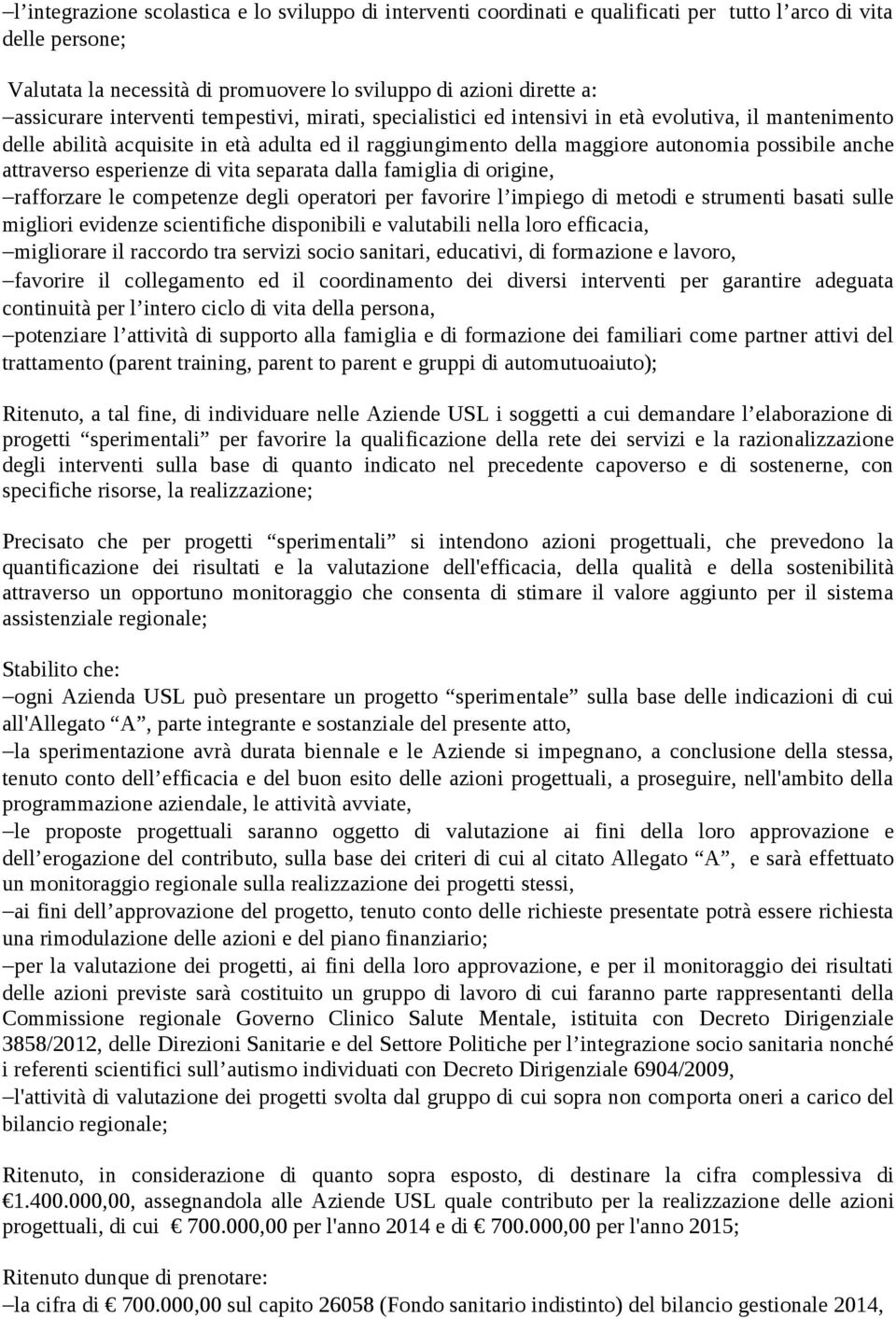 –l’integrazione scolastica e lo sviluppo di interventi coordinati e qualificati per tutto l’arco di vita delle persone;

Valutata la necessità di promuovere lo sviluppo di azioni dirette a:
–assicurare interventi tempestivi, mirati, specialistici ed intensivi in età evolutiva, il mantenimento delle abilità acquisite in età adulta ed il raggiungimento della maggiore autonomia possibile anche attraverso esperienze di vita separata dalla famiglia di origine,
–rafforzare le competenze degli operatori per favorire l’impiego di metodi e strumenti basati sulle migliori evidenze scientifiche disponibili e valutabili nella loro efficacia,
–migliorare il raccordo tra servizi socio sanitari, educativi, di formazione e lavoro,
–favorire il collegamento ed il coordinamento dei diversi interventi per garantire adeguata continuità per l’intero ciclo di vita della persona,
–potenziare l’attività di supporto alla famiglia e di formazione dei familiari come partner attivi del trattamento (parent training, parent to parent e gruppi di automutuoaiuto);

Ritenuto, a tal fine, di individuare nelle Aziende USL i soggetti a cui demandare l’elaborazione di progetti “sperimentali” per favorire la qualificazione della rete dei servizi e la razionalizzazione degli interventi sulla base di quanto indicato nel precedente capoverso e di sostenerne, con specifiche risorse, la realizzazione;

Precisato che per progetti “sperimentali” si intendono azioni progettuali, che prevedono la quantificazione dei risultati e la valutazione dell'efficacia, della qualità e della sostenibilità attraverso un opportuno monitoraggio che consenta di stimare il valore aggiunto per il sistema assistenziale regionale;

Stabilito che:
–ogni Azienda USL può presentare un progetto “sperimentale” sulla base delle indicazioni di cui all'Allegato “A”, parte integrante e sostanziale del presente atto,
–la sperimentazione avrà durata biennale e le Aziende si impegnano, a conclusione della stessa, tenuto conto dell’efficacia e del buon esito delle azioni progettuali, a proseguire, nell'ambito della programmazione aziendale, le attività avviate,
–le proposte progettuali saranno oggetto di valutazione ai fini della loro approvazione e dell’erogazione del contributo, sulla base dei criteri di cui al citato Allegato “A”, e sarà effettuato un monitoraggio regionale sulla realizzazione dei progetti stessi,
–ai fini dell’approvazione del progetto, tenuto conto delle richieste presentate potrà essere richiesta una rimodulazione delle azioni e del piano finanziario;
–per la valutazione dei progetti, ai fini della loro approvazione, e per il monitoraggio dei risultati delle azioni previste sarà costituito un gruppo di lavoro di cui faranno parte rappresentanti della Commissione regionale Governo Clinico Salute Mentale, istituita con Decreto Dirigenziale 3858/2012, delle Direzioni Sanitarie e del Settore Politiche per l’integrazione socio sanitaria nonché i referenti scientifici sull’autismo individuati con Decreto Dirigenziale 6904/2009,
–l'attività di valutazione dei progetti svolta dal gruppo di cui sopra non comporta oneri a carico del bilancio regionale;

Ritenuto, in considerazione di quanto sopra esposto, di destinare la cifra complessiva di €1.400.000,00, assegnandola alle Aziende USL quale contributo per la realizzazione delle azioni progettuali, di cui € 700.000,00 per l'anno 2014 e di € 700.000,00 per l'anno 2015;

Ritenuto dunque di prenotare:
–la cifra di € 700.000,00 sul capito 26058 (Fondo sanitario indistinto) del bilancio gestionale 2014,